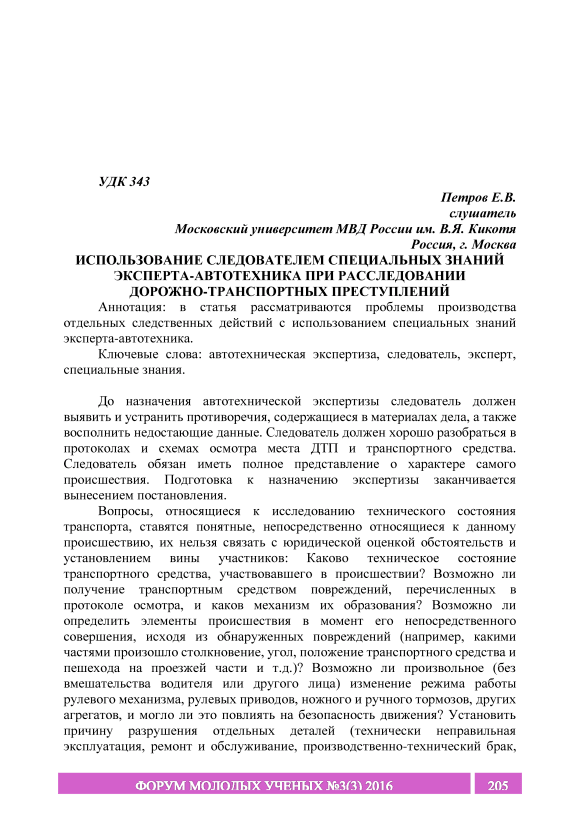 УДК 343

Петров Е.В.
слушатель
Московский университет МВД России им. В.Я. Кикотя
Россия, г. Москва

ИСПОЛЬЗОВАНИЕ СЛЕДОВАТЕЛЕМ СПЕЦИАЛЬНЫХ ЗНАНИЙ ЭКСПЕРТА-АВТОТЕХНИКА ПРИ РАССЛЕДОВАНИИ ДОРОЖНО-ТРАНСПОРТНЫХ ПРЕСТУПЛЕНИЙ

Аннотация: в статья рассматриваются проблемы производства отдельных следственных действий с использованием специальных знаний эксперта-автотехника.

Ключевые слова: автотехническая экспертиза, следователь, эксперт, специальные знания.

До назначения автотехнической экспертизы следователь должен выявить и устранить противоречия, содержащиеся в материалах дела, а также восполнить недостающие данные. Следователь должен хорошо разобраться в протоколах и схемах осмотра места ДТП и транспортного средства. Следователь обязан иметь полное представление о характере самого происшествия. Подготовка к назначению экспертизы заканчивается вынесением постановления.

Вопросы, относящиеся к исследованию технического состояния транспорта, ставятся понятные, непосредственно относящиеся к данному происшествию, их нельзя связать с юридической оценкой обстоятельств и установлением вины участников: Каково техническое состояние транспортного средства, участвовавшего в происшествии? Возможно ли получение транспортным средством повреждений, перечисленных в протоколе осмотра, и каков механизм их образования? Возможно ли определить элементы происшествия в момент его непосредственного совершения, исходя из обнаруженных повреждений (например, какими частями произошло столкновение, угол, положение транспортного средства и пешехода на проезжей части и т.д.)? Возможно ли произвольное (без вмешательства водителя или другого лица) изменение режима работы рулевого механизма, рулевых приводов, ножного и ручного тормозов, других агрегатов, и могло ли это повлиять на безопасность движения? Установить причину разрушения отдельных деталей (технически неправильная эксплуатация, ремонт и обслуживание, производственно-технический брак,

ФОРУМ МОЛОДЫХ УЧЕНЫХ №3(3) 2016 205